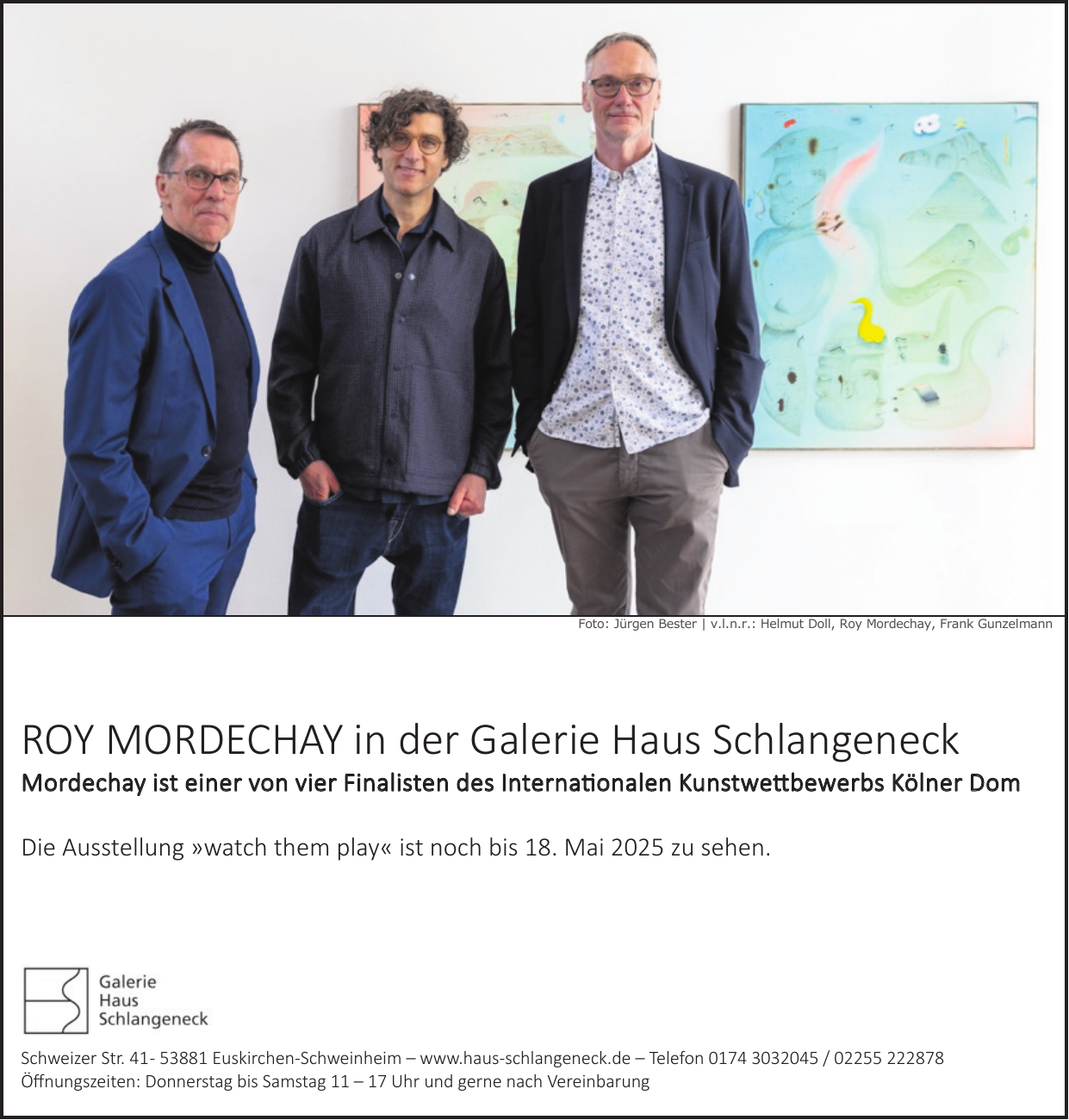 Foto: Jürgen Bester | v.l.n.r.: Helmut Doll, Roy Mordechay, Frank Gunzelmann

ROY MORDECHAY in der Galerie Haus Schlangeneck

Mordechay ist einer von vier Finalisten des Internationalen Kunstwettbewerbs Kölner Dom

Die Ausstellung »watch them play« ist noch bis 18. Mai 2025 zu sehen.

Galerie
Haus
Schlangeneck

Schweizer Str. 41- 53881 Euskirchen-Schweinheim – www.haus-schlangeneck.de – Telefon 0174 3032045 / 02255 222878
Öffnungszeiten: Donnerstag bis Samstag 11 – 17 Uhr und gerne nach Vereinbarung